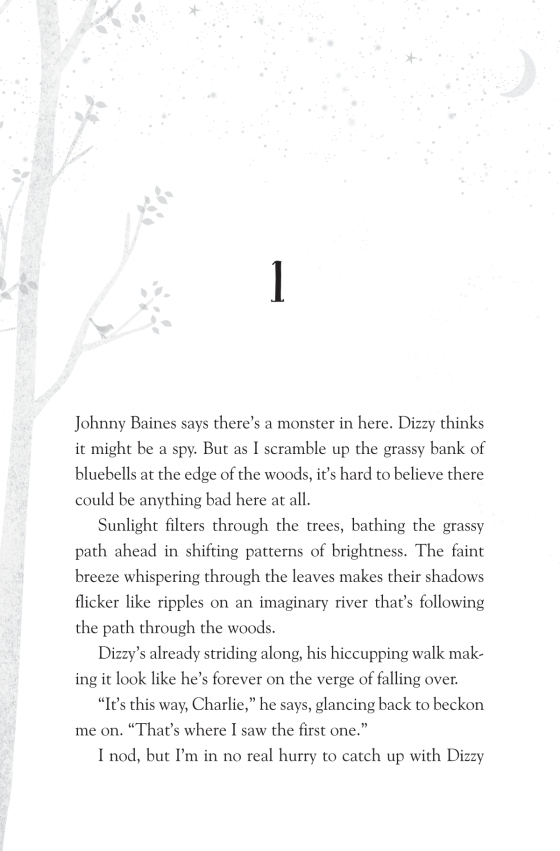 1

Johnny Baines says there's a monster in here. Dizzy thinks it might be a spy. But as I scramble up the grassy bank of bluebells at the edge of the woods, it's hard to believe there could be anything bad here at all.

Sunlight filters through the trees, bathing the grassy path ahead in shifting patterns of brightness. The faint breeze whispering through the leaves makes their shadows flicker like ripples on an imaginary river that's following the path through the woods.

Dizzy's already striding along, his hiccupping walk making it look like he's forever on the verge of falling over.

"It's this way, Charlie," he says, glancing back to beckon me on. "That's where I saw the first one."

I nod, but I'm in no real hurry to catch up with Dizzy